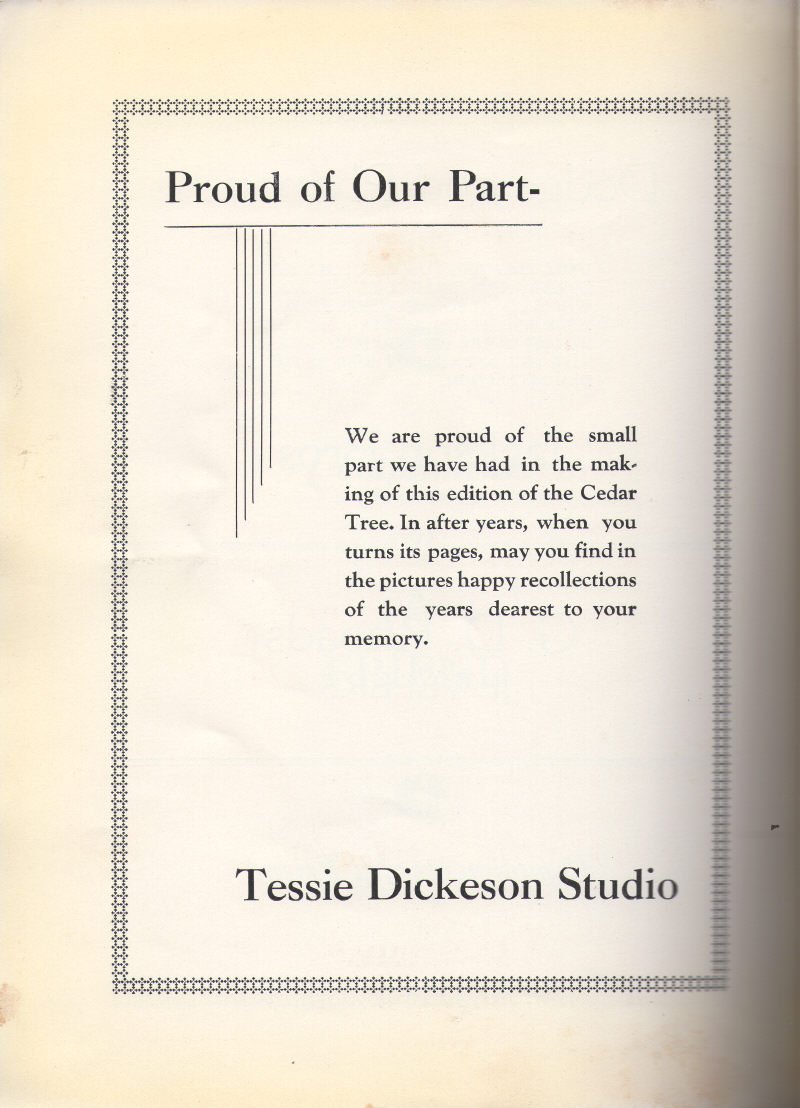 Proud of Our Part-

We are proud of the small part we have had in the making of this edition of the Cedar Tree. In after years, when you turns its pages, may you find in the pictures happy recollections of the years dearest to your memory.

Tessie Dickeson Studio